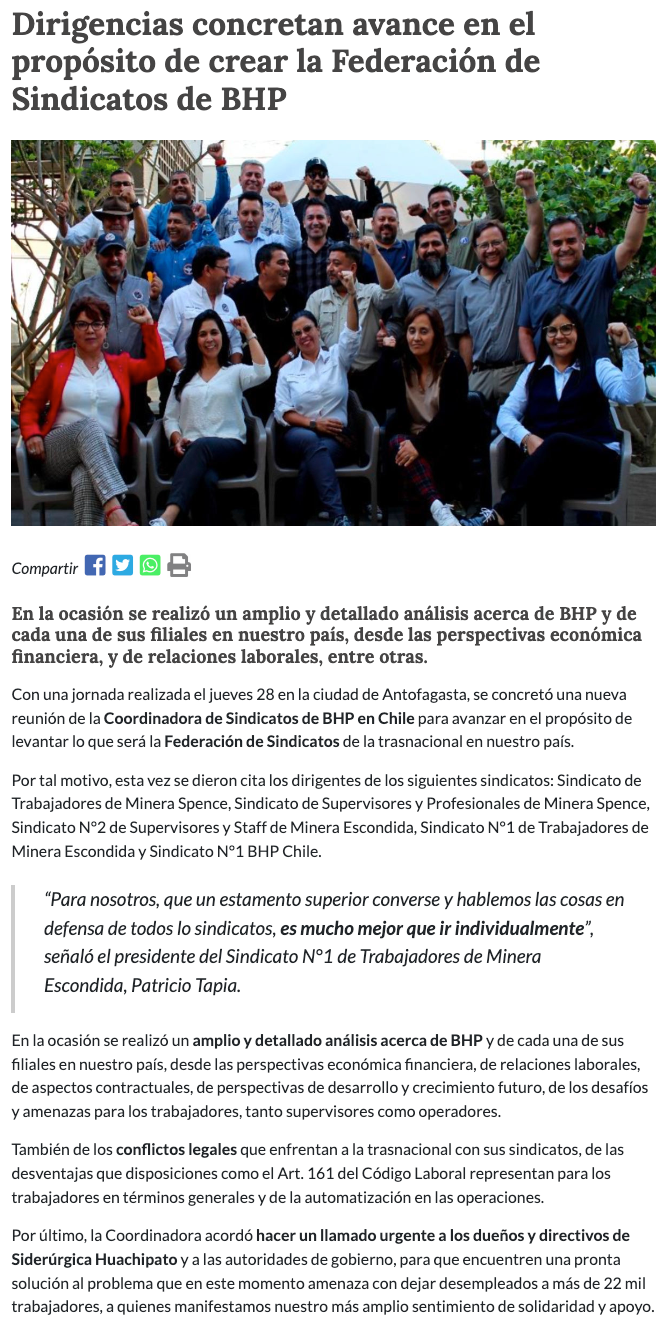 Dirigencias concretan avance en el propósito de crear la Federación de Sindicatos de BHP

Compartir

En la ocasión se realizó un amplio y detallado análisis acerca de BHP y de cada una de sus filiales en nuestro país, desde las perspectivas económica financiera, y de relaciones laborales, entre otras.

Con una jornada realizada el jueves 28 en la ciudad de Antofagasta, se concretó una nueva reunión de la Coordinadora de Sindicatos de BHP en Chile para avanzar en el propósito de levantar lo que será la Federación de Sindicatos de la trasnacional en nuestro país.

Por tal motivo, esta vez se dieron cita los dirigentes de los siguientes sindicatos: Sindicato de Trabajadores de Minera Spence, Sindicato de Supervisores y Profesionales de Minera Spence, Sindicato N°2 de Supervisores y Staff de Minera Escondida, Sindicato N°1 de Trabajadores de Minera Escondida y Sindicato N°1 BHP Chile.

"Para nosotros, que un estamento superior converse y hablemos las cosas en defensa de todos lo sindicatos, es mucho mejor que ir individualmente", señaló el presidente del Sindicato N°1 de Trabajadores de Minera Escondida, Patricio Tapia.

En la ocasión se realizó un amplio y detallado análisis acerca de BHP y de cada una de sus filiales en nuestro país, desde las perspectivas económica financiera, de relaciones laborales, de aspectos contractuales, de perspectivas de desarrollo y crecimiento futuro, de los desafíos y amenazas para los trabajadores, tanto supervisores como operadores.

También de los conflictos legales que enfrentan a la trasnacional con sus sindicatos, de las desventajas que disposiciones como el Art. 161 del Código Laboral representan para los trabajadores en términos generales y de la automatización en las operaciones.

Por último, la Coordinadora acordó hacer un llamado urgente a los dueños y directivos de Siderúrgica Huachipato y a las autoridades de gobierno, para que encuentren una pronta solución al problema que en este momento amenaza con dejar desempleados a más de 22 mil trabajadores, a quienes manifestamos nuestro más amplio sentimiento de solidaridad y apoyo.